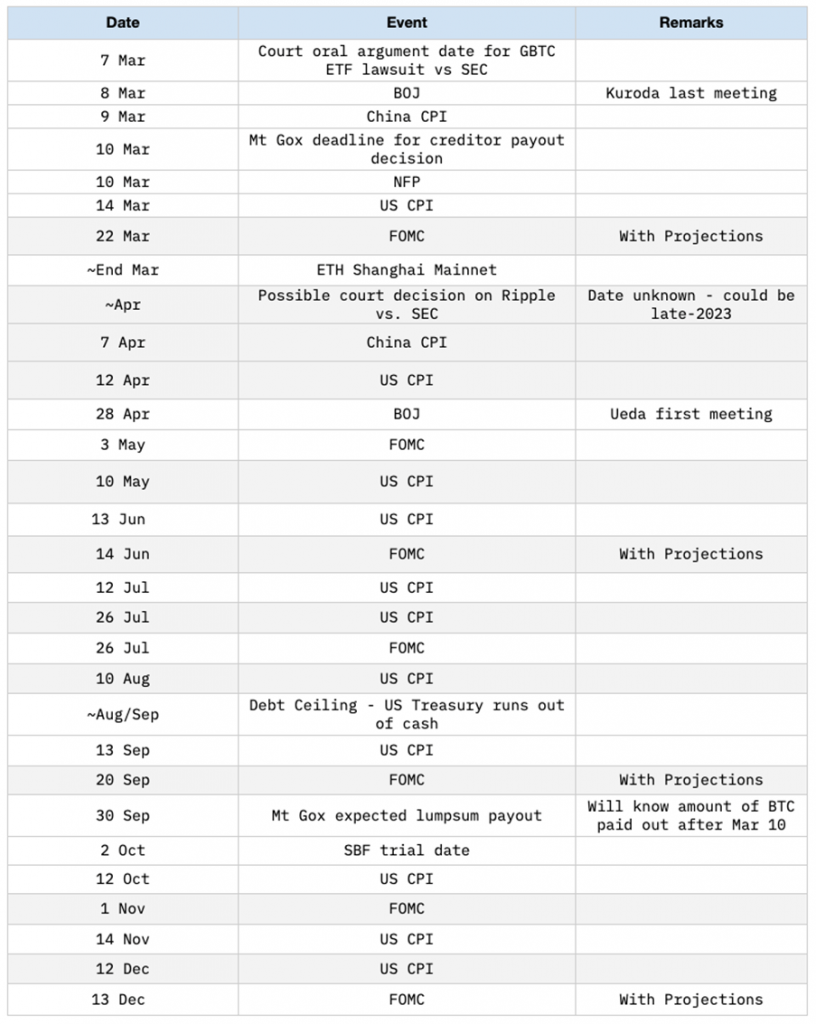 | Date | Event | Remarks |
|---|---|---|
| 7 Mar | Court oral argument date for GBTC ETF lawsuit vs SEC | |
| 8 Mar | BOJ | Kuroda last meeting |
| 9 Mar | China CPI | |
| 10 Mar | Mt Gox deadline for creditor payout decision | |
| 10 Mar | NFP | |
| 14 Mar | US CPI | |
| 22 Mar | FOMC | With Projections |
| ~End Mar | ETH Shanghai Mainnet | |
| ~Apr | Possible court decision on Ripple vs. SEC | Date unknown - could be late-2023 |
| 7 Apr | China CPI | |
| 12 Apr | US CPI | |
| 28 Apr | BOJ | Ueda first meeting |
| 3 May | FOMC | |
| 10 May | US CPI | |
| 13 Jun | US CPI | |
| 14 Jun | FOMC | With Projections |
| 12 Jul | US CPI | |
| 26 Jul | US CPI | |
| 26 Jul | FOMC | |
| 10 Aug | US CPI | |
| ~Aug/Sep | Debt Ceiling - US Treasury runs out of cash | |
| 13 Sep | US CPI | |
| 20 Sep | FOMC | With Projections |
| 30 Sep | Mt Gox expected lumpsum payout | Will know amount of BTC paid out after Mar 10 |
| 2 Oct | SBF trial date | |
| 12 Oct | US CPI | |
| 1 Nov | FOMC | |
| 14 Nov | US CPI | |
| 12 Dec | US CPI | |
| 13 Dec | FOMC | With Projections |